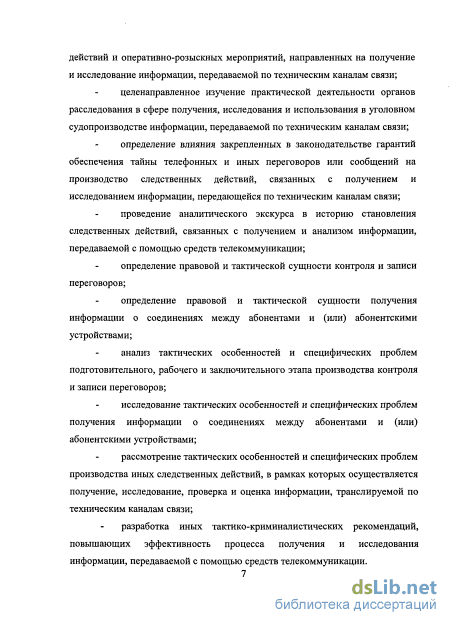 действий и оперативно-розыскных мероприятий, направленных на получение и исследование информации, передаваемой по техническим каналам связи;

- целенаправленное изучение практической деятельности органов расследования в сфере получения, исследования и использования в уголовном судопроизводстве информации, передаваемой по техническим каналам связи;

- определение влияния закрепленных в законодательстве гарантий обеспечения тайны телефонных и иных переговоров или сообщений на производство следственных действий, связанных с получением и исследованием информации, передающейся по техническим каналам связи;

- проведение аналитического экскурса в историю становления следственных действий, связанных с получением и анализом информации, передаваемой с помощью средств телекоммуникации;

- определение правовой и тактической сущности контроля и записи переговоров;

- определение правовой и тактической сущности получения информации о соединениях между абонентами и (или) абонентскими устройствами;

- анализ тактических особенностей и специфических проблем подготовительного, рабочего и заключительного этапа производства контроля и записи переговоров;

- исследование тактических особенностей и специфических проблем получения информации о соединениях между абонентами и (или) абонентскими устройствами;

- рассмотрение тактических особенностей и специфических проблем производства иных следственных действий, в рамках которых осуществляется получение, исследование, проверка и оценка информации, транслируемой по техническим каналам связи;

- разработка иных тактико-криминалистических рекомендаций, повышающих эффективность процесса получения и исследования информации, передаваемой с помощью средств телекоммуникации.

7

dsLib.net
библиотека диссертаций